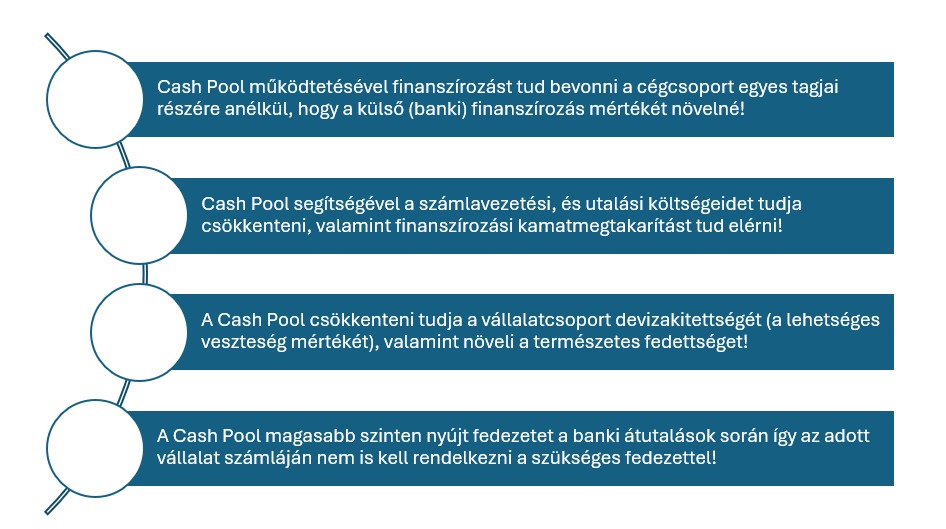 Cash Pool működtetésével finanszírozást tud bevonni a cégcsoport egyes tagjai részére anélkül, hogy a külső (banki) finanszírozás mértékét növelné!

Cash Pool segítségével a számlavezetési, és utalási költségeidet tudja csökkenteni, valamint finanszírozási kamatmegtakarítást tud elérni!

A Cash Pool csökkenteni tudja a vállalatcsoport devizakitettségét (a lehetséges veszteség mértékét), valamint növeli a természetes fedettséget!

A Cash Pool magasabb szinten nyújt fedezetet a banki átutalások során így az adott vállalat számláján nem is kell rendelkezni a szükséges fedezettel!